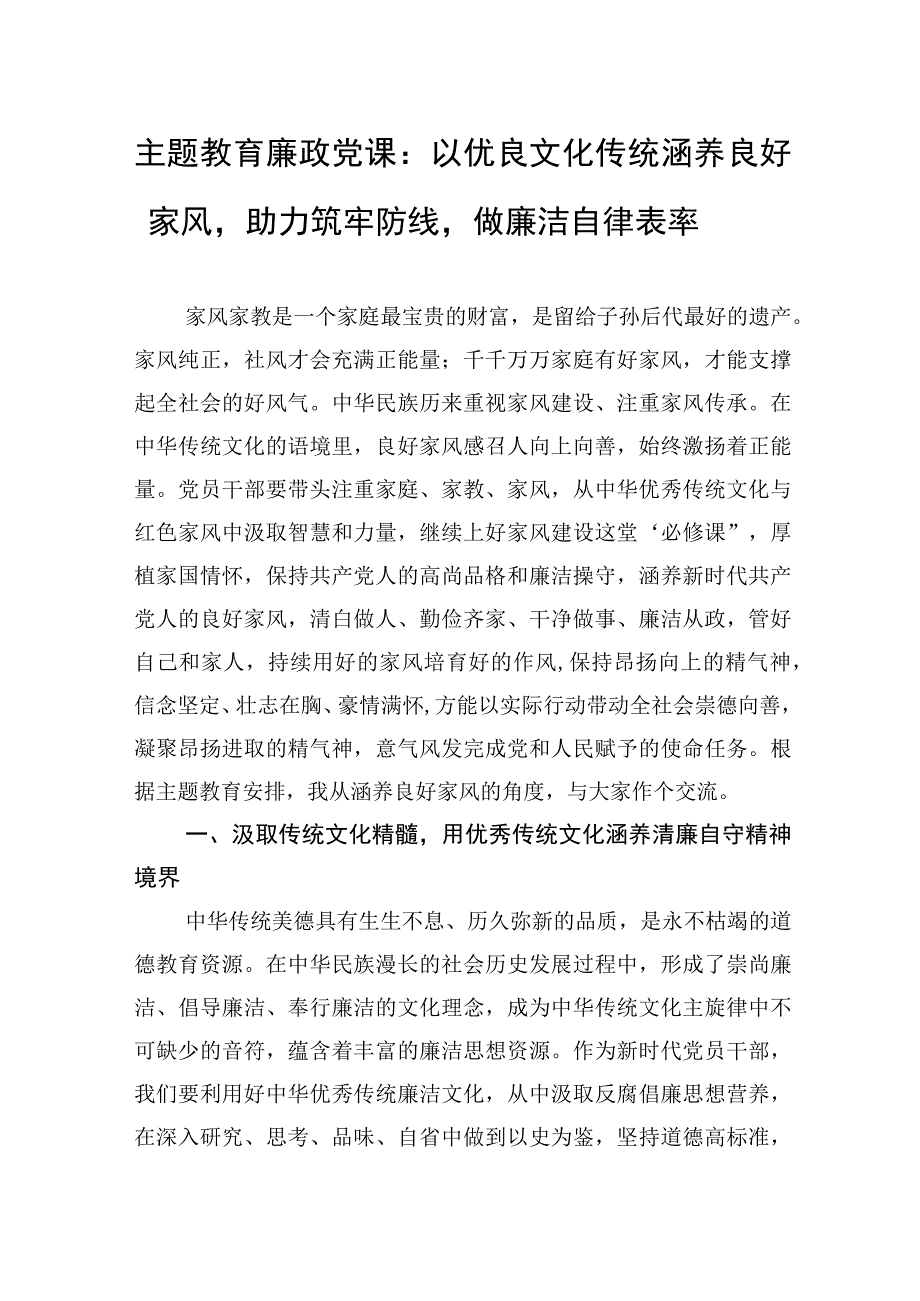 主题教育廉政党课：以优良文化传统涵养良好家风，助力筑牢防线，做廉洁自律表率

家风家教是一个家庭最宝贵的财富，是留给子孙后代最好的遗产。家风纯正，社风才会充满正能量；千千万万家庭有好家风，才能支撑起全社会的好风气。中华民族历来重视家风建设、注重家风传承。在中华传统文化的语境里，良好家风感召人向上向善，始终激扬着正能量。党员干部要带头注重家庭、家教、家风，从中华优秀传统文化与红色家风中汲取智慧和力量，继续上好家风建设这堂‘必修课”，厚植家国情怀，保持共产党人的高尚品格和廉洁操守，涵养新时代共产党人的良好家风，清白做人、勤俭齐家、干净做事、廉洁从政，管好自己和家人，持续用好的家风培育好的作风,保持昂扬向上的精气神，信念坚定、壮志在胸、豪情满怀,方能以实际行动带动全社会崇德向善，凝聚昂扬进取的精气神，意气风发完成党和人民赋予的使命任务。根据主题教育安排，我从涵养良好家风的角度，与大家作个交流。

一、汲取传统文化精髓，用优秀传统文化涵养清廉自守精神境界

中华传统美德具有生生不息、历久弥新的品质，是永不枯竭的道德教育资源。在中华民族漫长的社会历史发展过程中，形成了崇尚廉洁、倡导廉洁、奉行廉洁的文化理念，成为中华传统文化主旋律中不可缺少的音符，蕴含着丰富的廉洁思想资源。作为新时代党员干部，我们要利用好中华优秀传统廉洁文化，从中汲取反腐倡廉思想营养，在深入研究、思考、品味、自省中做到以史为鉴，坚持道德高标准，